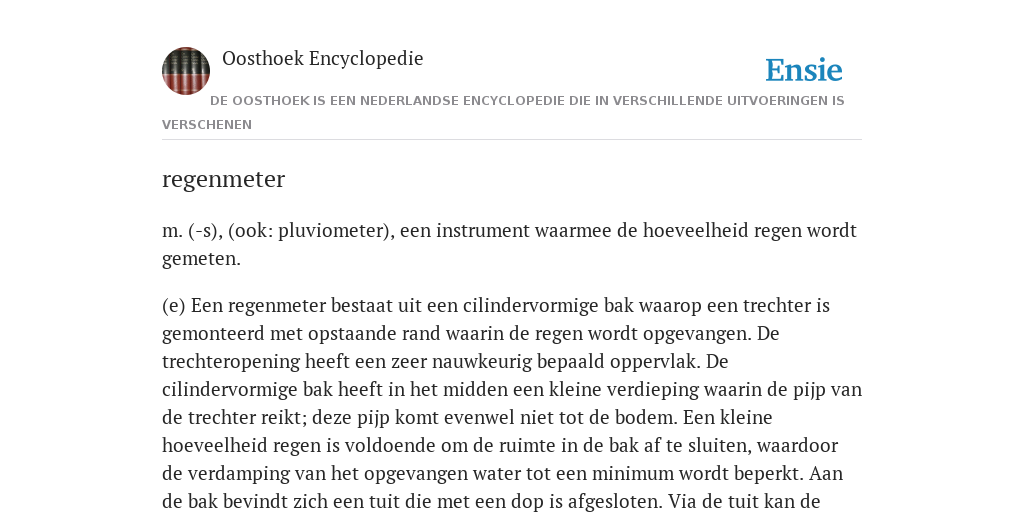 Oosthoek Encyclopedie

Ensie

DE OOSTHOEK IS EEN NEDERLANDSE ENCYCLOPEDIE DIE IN VERSCHILLENDE UITVOERINGEN IS VERSCHENEN

regenmeter

m. (-s), (ook: pluviometer), een instrument waarmee de hoeveelheid regen wordt gemeten.

(e) Een regenmeter bestaat uit een cilindervormige bak waarop een trechter is gemonteerd met opstaande rand waarin de regen wordt opgevangen. De trechteropening heeft een zeer nauwkeurig bepaald oppervlak. De cilindervormige bak heeft in het midden een kleine verdieping waarin de pijp van de trechter reikt; deze pijp komt evenwel niet tot de bodem. Een kleine hoeveelheid regen is voldoende om de ruimte in de bak af te sluiten, waardoor de verdamping van het opgevangen water tot een minimum wordt beperkt. Aan de bak bevindt zich een tuit die met een dop is afgesloten. Via de tuit kan de